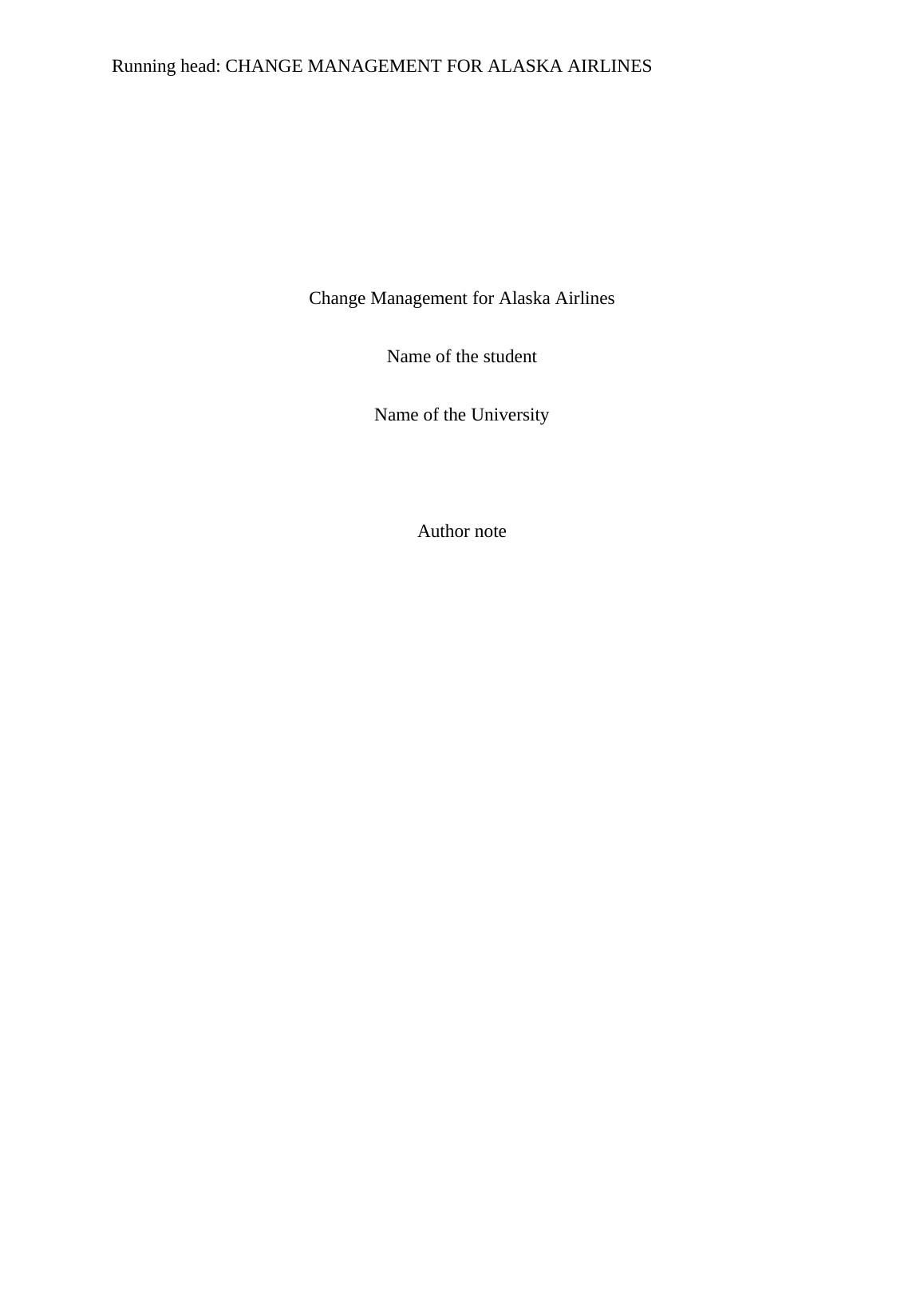 Running head: CHANGE MANAGEMENT FOR ALASKA AIRLINES

Change Management for Alaska Airlines

Name of the student

Name of the University

Author note